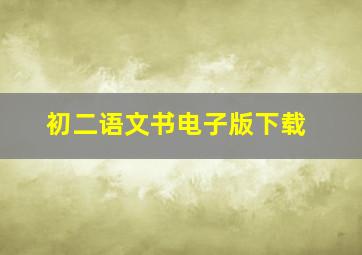 初二语文书电子版下载